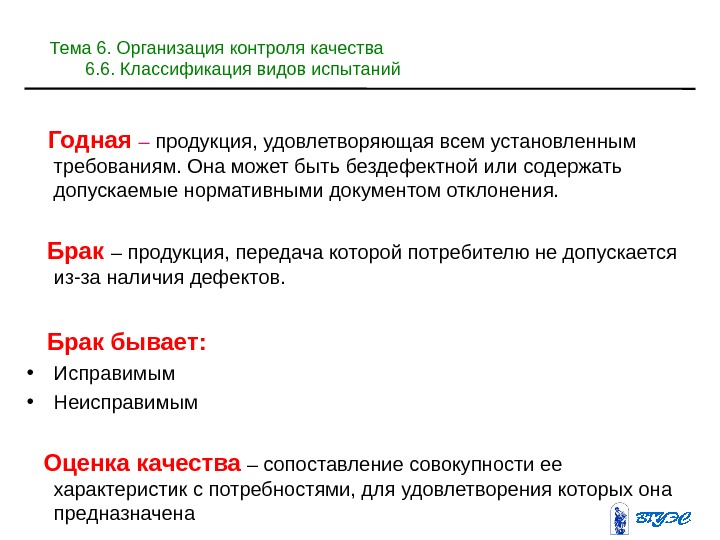 Тема 6. Организация контроля качества
6.6. Классификация видов испытаний

Годная – продукция, удовлетворяющая всем установленным требованиям. Она может быть бездефектной или содержать допускаемые нормативными документом отклонения.

Брак – продукция, передача которой потребителю не допускается из-за наличия дефектов.

Брак бывает:
• Исправимым
• Неисправимым

Оценка качества – сопоставление совокупности ее характеристик с потребностями, для удовлетворения которых она предназначена

ВГУЭС